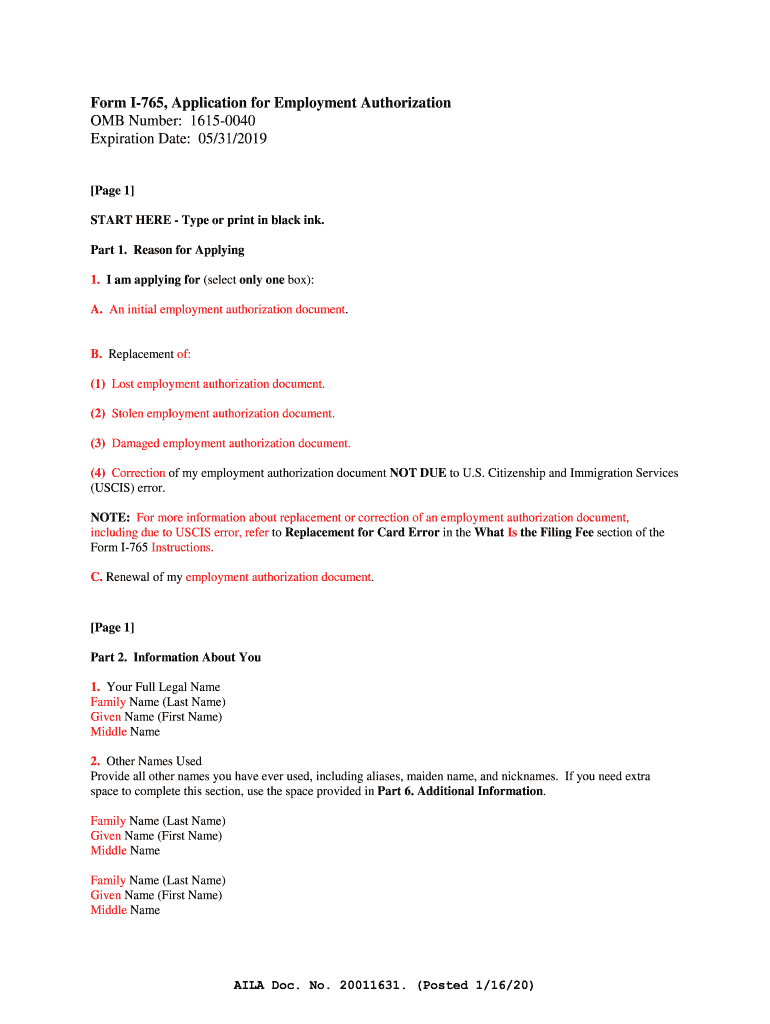 Form I-765, Application for Employment Authorization
OMB Number: 1615-0040
Expiration Date: 05/31/2019

[Page 1]

START HERE - Type or print in black ink.

Part 1. Reason for Applying

1. I am applying for (select only one box):

A. An initial employment authorization document.

B. Replacement of:

(1) Lost employment authorization document.

(2) Stolen employment authorization document.

(3) Damaged employment authorization document.

(4) Correction of my employment authorization document NOT DUE to U.S. Citizenship and Immigration Services (USCIS) error.

NOTE: For more information about replacement or correction of an employment authorization document, including due to USCIS error, refer to Replacement for Card Error in the What Is the Filing Fee section of the Form I-765 Instructions.

C. Renewal of my employment authorization document.

[Page 1]

Part 2. Information About You

1. Your Full Legal Name
Family Name (Last Name)
Given Name (First Name)
Middle Name

2. Other Names Used
Provide all other names you have ever used, including aliases, maiden name, and nicknames. If you need extra space to complete this section, use the space provided in Part 6. Additional Information.

Family Name (Last Name)
Given Name (First Name)
Middle Name

Family Name (Last Name)
Given Name (First Name)
Middle Name

AILA Doc. No. 20011631. (Posted 1/16/20)